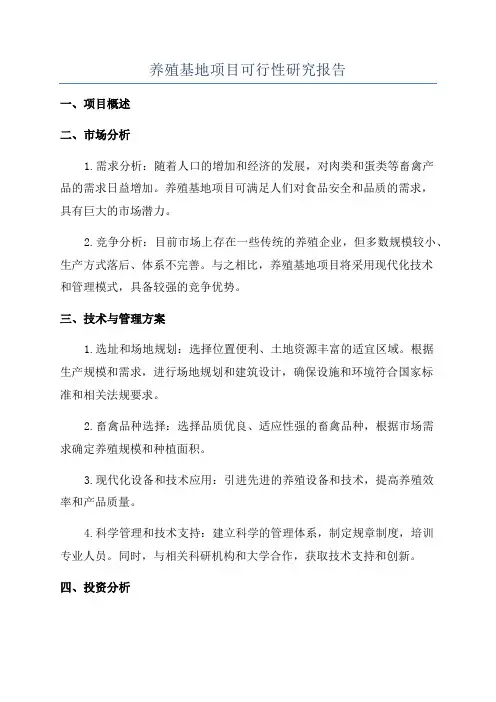 养殖基地项目可行性研究报告

一、项目概述

二、市场分析

1.需求分析：随着人口的增加和经济的发展，对肉类和蛋类等畜禽产品的需求日益增加。养殖基地项目可满足人们对食品安全和品质的需求，具有巨大的市场潜力。

2.竞争分析：目前市场上存在一些传统的养殖企业，但多数规模较小、生产方式落后、体系不完善。与之相比，养殖基地项目将采用现代化技术和管理模式，具备较强的竞争优势。

三、技术与管理方案

1.选址和场地规划：选择位置便利、土地资源丰富的适宜区域。根据生产规模和需求，进行场地规划和建筑设计，确保设施和环境符合国家标准和相关法规要求。

2.畜禽品种选择：选择品质优良、适应性强的畜禽品种，根据市场需求确定养殖规模和种植面积。

3.现代化设备和技术应用：引进先进的养殖设备和技术，提高养殖效率和产品质量。

4.科学管理和技术支持：建立科学的管理体系，制定规章制度，培训专业人员。同时，与相关科研机构和大学合作，获取技术支持和创新。

四、投资分析